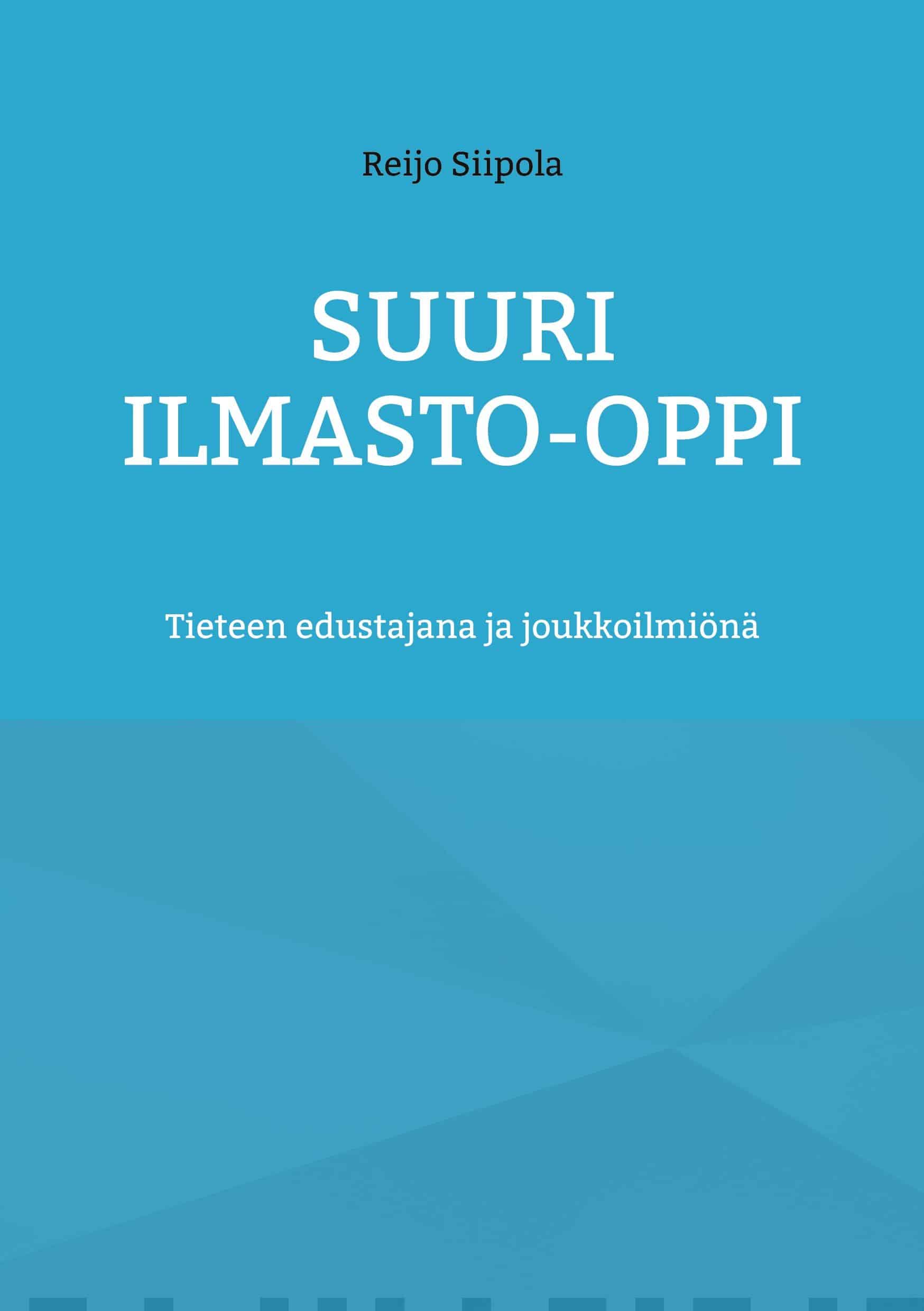 Reijo Siipola

SUURI ILMASTO-OPPI

Tieteen edustajana ja joukkoilmiönä